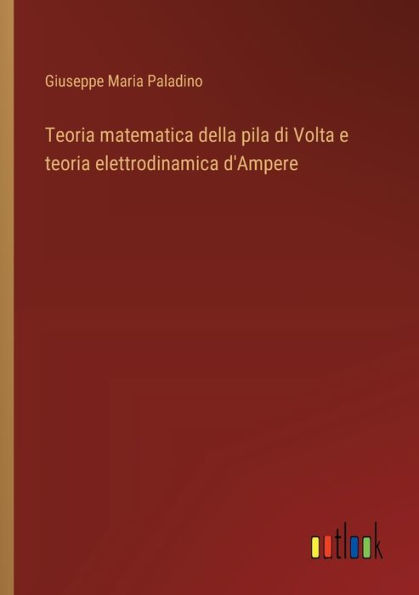 Giuseppe Maria Paladino

Teoria matematica della pila di Volta e teoria elettrodinamica d'Ampere

outlook